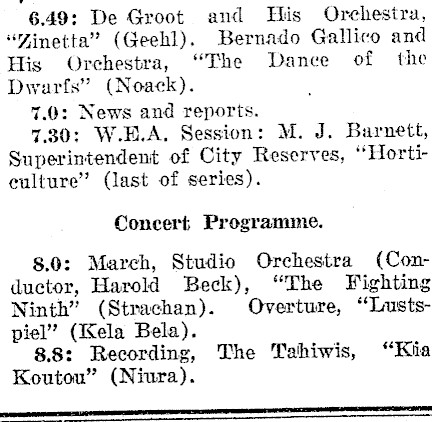 6.49: De Groot and His Orchestra, "Zinetta" (Geehl). Bernado Gallico and His Orchestra, "The Dance of the Dwarfs" (Noack).

7.0: News and reports.

7.30: W.E.A. Session: M. J. Barnett, Superintendent of City Reserves, "Horticulture" (last of series).

Concert Programme.

8.0: March, Studio Orchestra (Conductor, Harold Beck), "The Fighting Ninth" (Strachan). Overture, "Lustspiel" (Kela Bela).

8.8: Recording, The Tahiwis, "Kia Koutou" (Niura).